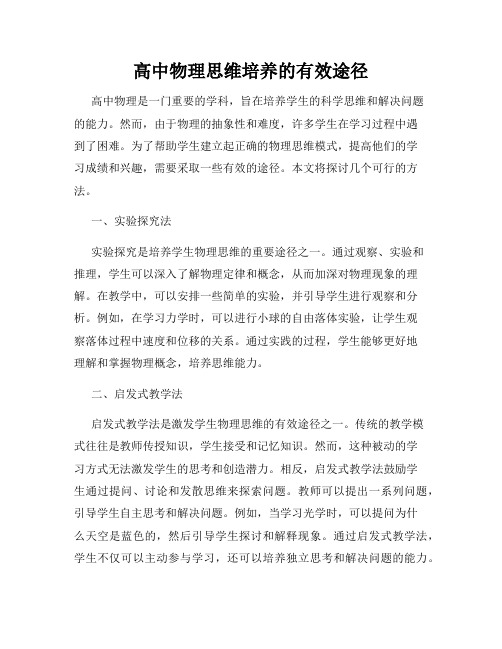 高中物理思维培养的有效途径

高中物理是一门重要的学科，旨在培养学生的科学思维和解决问题的能力。然而，由于物理的抽象性和难度，许多学生在学习过程中遇到了困难。为了帮助学生建立起正确的物理思维模式，提高他们的学习成绩和兴趣，需要采取一些有效的途径。本文将探讨几个可行的方法。

一、实验探究法

实验探究是培养学生物理思维的重要途径之一。通过观察、实验和推理，学生可以深入了解物理定律和概念，从而加深对物理现象的理解。在教学中，可以安排一些简单的实验，并引导学生进行观察和分析。例如，在学习力学时，可以进行小球的自由落体实验，让学生观察落体过程中速度和位移的关系。通过实践的过程，学生能够更好地理解和掌握物理概念，培养思维能力。

二、启发式教学法

启发式教学法是激发学生物理思维的有效途径之一。传统的教学模式往往是教师传授知识，学生接受和记忆知识。然而，这种被动的学习方式无法激发学生的思考和创造潜力。相反，启发式教学法鼓励学生通过提问、讨论和发散思维来探索问题。教师可以提出一系列问题，引导学生自主思考和解决问题。例如，当学习光学时，可以提问为什么天空是蓝色的，然后引导学生探讨和解释现象。通过启发式教学法，学生不仅可以主动参与学习，还可以培养独立思考和解决问题的能力。